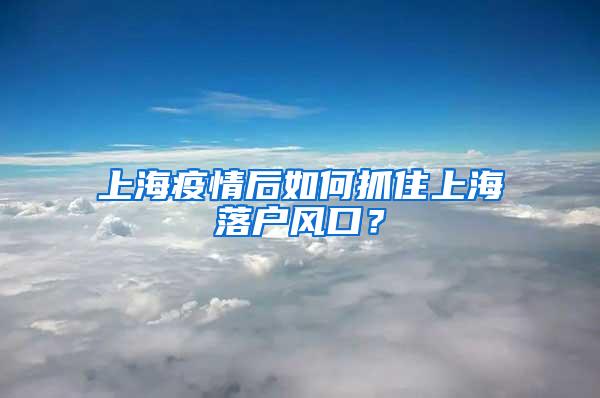 上海疫情后如何抓住上海落户风口？